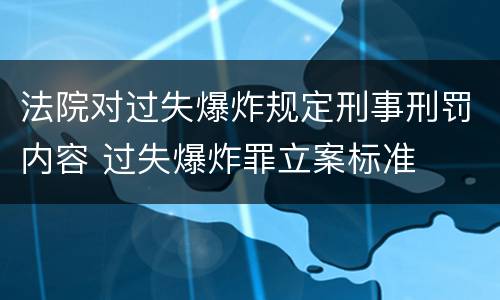 法院对过失爆炸规定刑事刑罚内容 过失爆炸罪立案标准